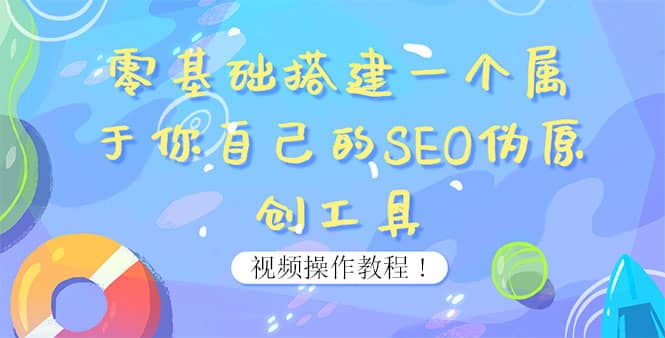 零基础搭建一个属于你自己的SEO伪原创工具

视频操作教程！